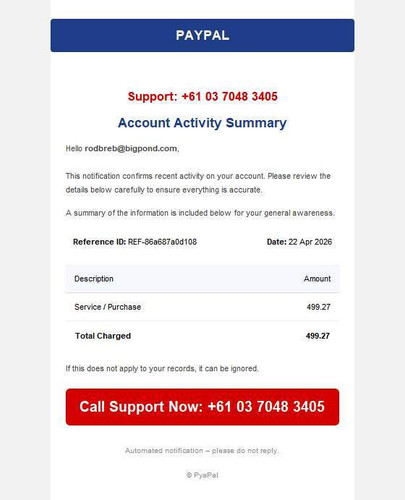 PAYPAL

Support: +61 03 7048 3405

Account Activity Summary

Hello rodbreb@bigpond.com,

This notification confirms recent activity on your account. Please review the details below carefully to ensure everything is accurate.

A summary of the information is included below for your general awareness.

Reference ID: REF-86a687a0d108

Date: 22 Apr 2026

| Description | Amount |
|---|---|
| Service / Purchase | 499.27 |
| Total Charged | 499.27 |

If this does not apply to your records, it can be ignored.

Call Support Now: +61 03 7048 3405

Automated notification – please do not reply.

© PyaPal